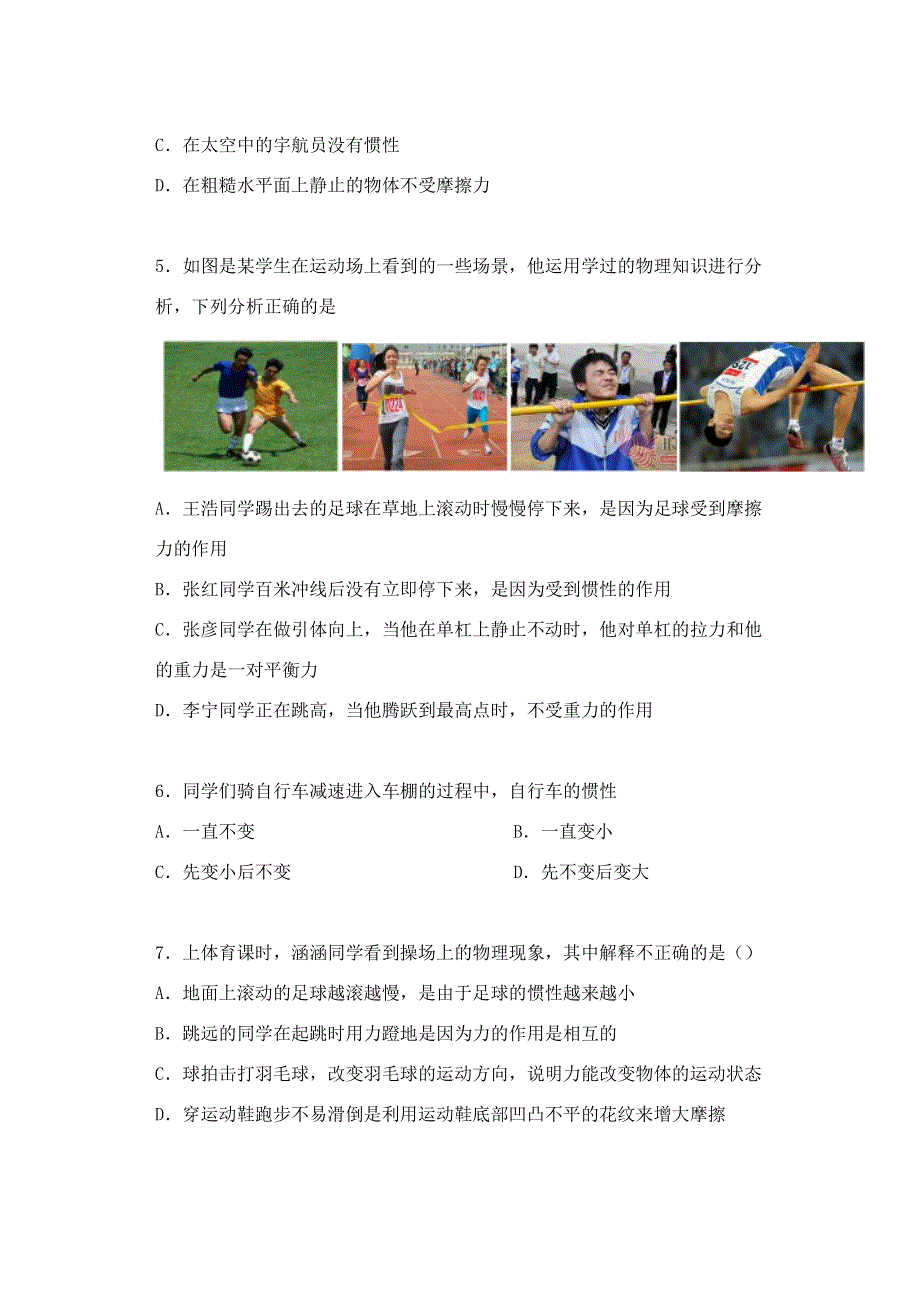 C. 在太空中的宇航员没有惯性

D. 在粗糙水平面上静止的物体不受摩擦力

5. 如图是某学生在运动场上看到的一些场景，他运用学过的物理知识进行分析，下列分析正确的是

A. 王浩同学踢出去的足球在草地上滚动时慢慢停下来，是因为足球受到摩擦力的作用

B. 张红同学百米冲线后没有立即停下来，是因为受到惯性的作用

C. 张彦同学在做引体向上，当他在单杠上静止不动时，他对单杠的拉力和他的重力是一对平衡力

D. 李宁同学正在跳高，当他腾跃到最高点时，不受重力的作用

6. 同学们骑自行车减速进入车棚的过程中，自行车的惯性

A. 一直不变

B. 一直变小

C. 先变小后不变

D. 先不变后变大

7. 上体育课时，涵涵同学看到操场上的物理现象，其中解释不正确的是（）

A. 地面上滚动的足球越滚越慢，是由于足球的惯性越来越小

B. 跳远的同学在起跳时用力蹬地是因为力的作用是相互的

C. 球拍击打羽毛球，改变羽毛球的运动方向，说明力能改变物体的运动状态

D. 穿运动鞋跑步不易滑倒是利用运动鞋底部凹凸不平的花纹来增大摩擦